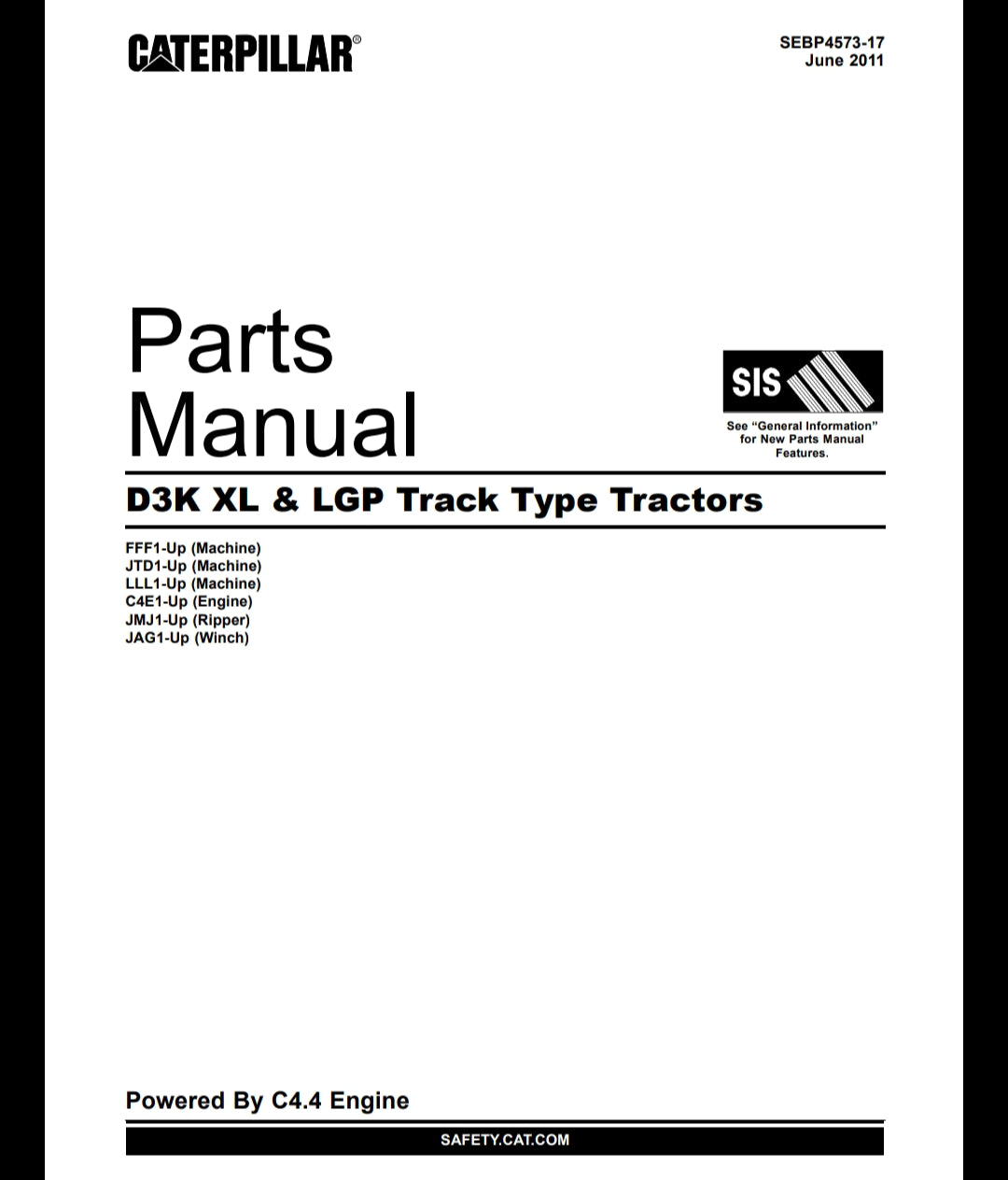 CATERPILLAR®

SEBP4573-17
June 2011

Parts
Manual

SIS

See "General Information" for New Parts Manual Features.

D3K XL & LGP Track Type Tractors

FFF1-Up (Machine)
JTD1-Up (Machine)
LLL1-Up (Machine)
C4E1-Up (Engine)
JMJ1-Up (Ripper)
JAG1-Up (Winch)

Powered By C4.4 Engine

SAFETY.CAT.COM